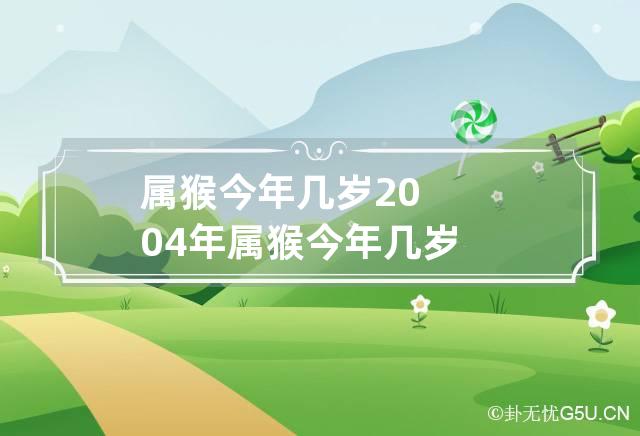 属猴今年几岁2004年属猴今年几岁

©卦无忧G5U.CN